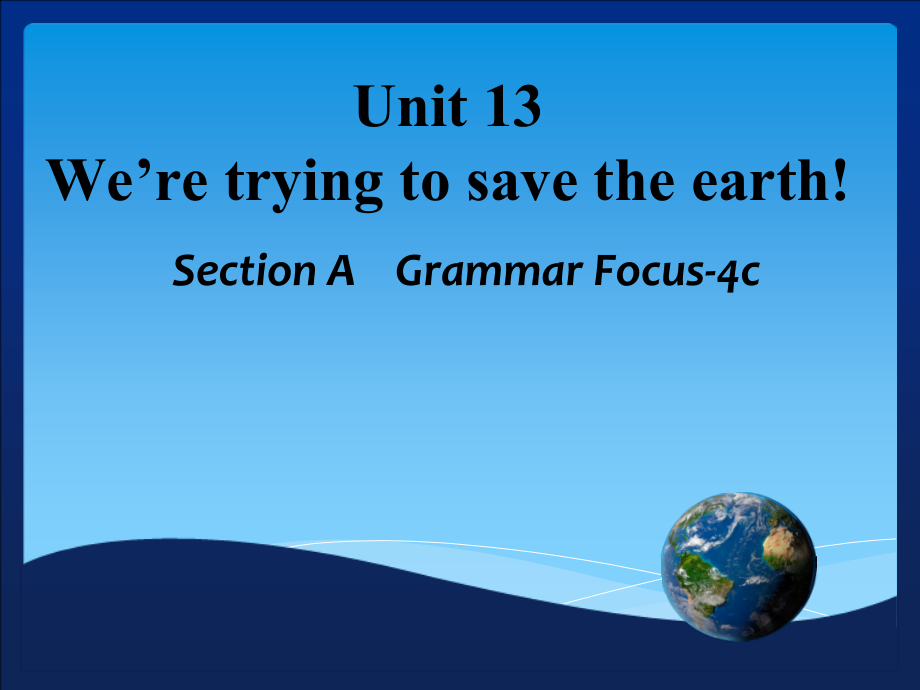 Unit 13
We’re trying to save the earth!

Section A Grammar Focus-4c